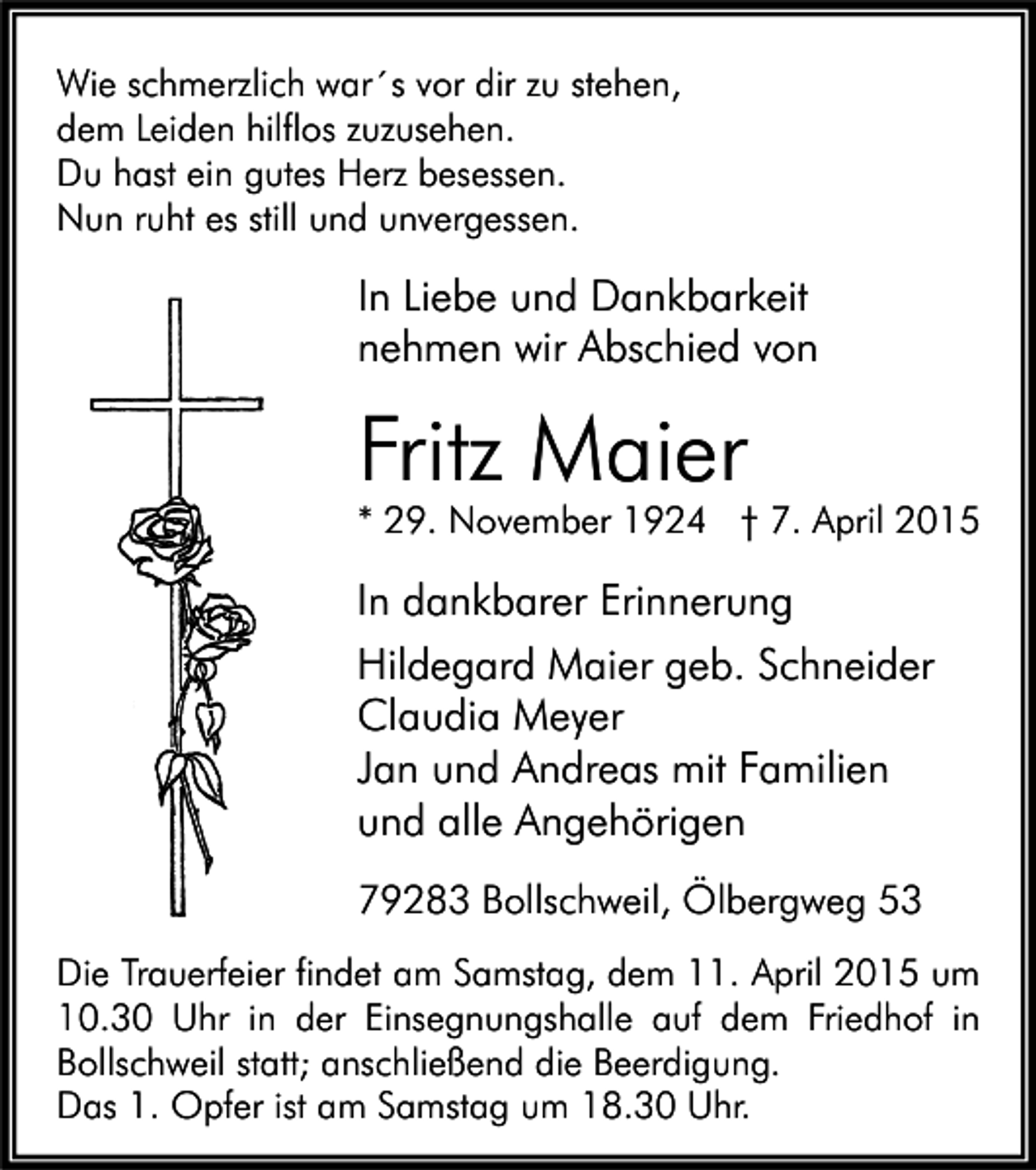 Wie schmerzlich war´s vor dir zu stehen,
dem Leiden hilflos zuzusehen.
Du hast ein gutes Herz besessen.
Nun ruht es still und unvergessen.

In Liebe und Dankbarkeit
nehmen wir Abschied von

Fritz Maier

* 29. November 1924 † 7. April 2015

In dankbarer Erinnerung

Hildegard Maier geb. Schneider
Claudia Meyer
Jan und Andreas mit Familien
und alle Angehörigen

79283 Bollschweil, Ölbergweg 53

Die Trauerfeier findet am Samstag, dem 11. April 2015 um 10.30 Uhr in der Einsegnungshalle auf dem Friedhof in Bollschweil statt; anschließend die Beerdigung.
Das 1. Opfer ist am Samstag um 18.30 Uhr.